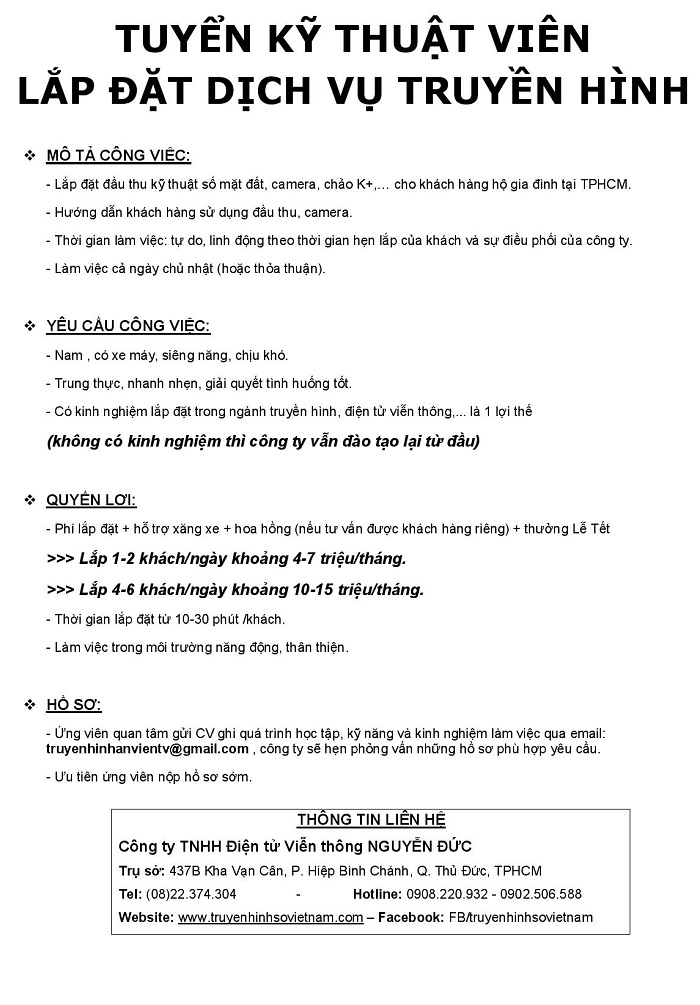 TUYỂN KỸ THUẬT VIÊN
LẮP ĐẶT DỊCH VỤ TRUYỀN HÌNH

❖ MÔ TẢ CÔNG VIỆC:

- Lắp đặt đầu thu kỹ thuật số mặt đất, camera, chảo K+,… cho khách hàng hộ gia đình tại TPHCM.

- Hướng dẫn khách hàng sử dụng đầu thu, camera.

- Thời gian làm việc: tự do, linh động theo thời gian hẹn lắp của khách và sự điều phối của công ty.

- Làm việc cả ngày chủ nhật (hoặc thỏa thuận).

❖ YÊU CẦU CÔNG VIỆC:

- Nam , có xe máy, siêng năng, chịu khó.

- Trung thực, nhanh nhẹn, giải quyết tình huống tốt.

- Có kinh nghiệm lắp đặt trong ngành truyền hình, điện tử viễn thông,... là 1 lợi thế

(không có kinh nghiệm thì công ty vẫn đào tạo lại từ đầu)

❖ QUYỀN LỢI:

- Phí lắp đặt + hỗ trợ xăng xe + hoa hồng (nếu tư vấn được khách hàng riêng) + thưởng Lễ Tết

>>> Lắp 1-2 khách/ngày khoảng 4-7 triệu/tháng.

>>> Lắp 4-6 khách/ngày khoảng 10-15 triệu/tháng.

- Thời gian lắp đặt từ 10-30 phút /khách.

- Làm việc trong môi trường năng động, thân thiện.

❖ HỒ SƠ:

- Ứng viên quan tâm gửi CV ghi quá trình học tập, kỹ năng và kinh nghiệm làm việc qua email: truyenhinhanvientv@gmail.com , công ty sẽ hẹn phỏng vấn những hồ sơ phù hợp yêu cầu.

- Ưu tiên ứng viên nộp hồ sơ sớm.

THÔNG TIN LIÊN HỆ

Công ty TNHH Điện tử Viễn thông NGUYỄN ĐỨC

Trụ sở: 437B Kha Vạn Cân, P. Hiệp Bình Chánh, Q. Thủ Đức, TPHCM

Tel: (08)22.374.304 - Hotline: 0908.220.932 - 0902.506.588

Website: www.truyenhinhsovietnam.com – Facebook: FB/truyenhinhsovietnam